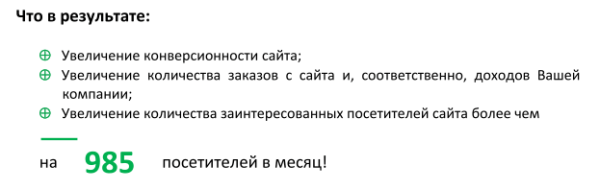 Что в результате:

⊕ Увеличение конверсионности сайта;
⊕ Увеличение количества заказов с сайта и, соответственно, доходов Вашей компании;
⊕ Увеличение количества заинтересованных посетителей сайта более чем

на 985 посетителей в месяц!